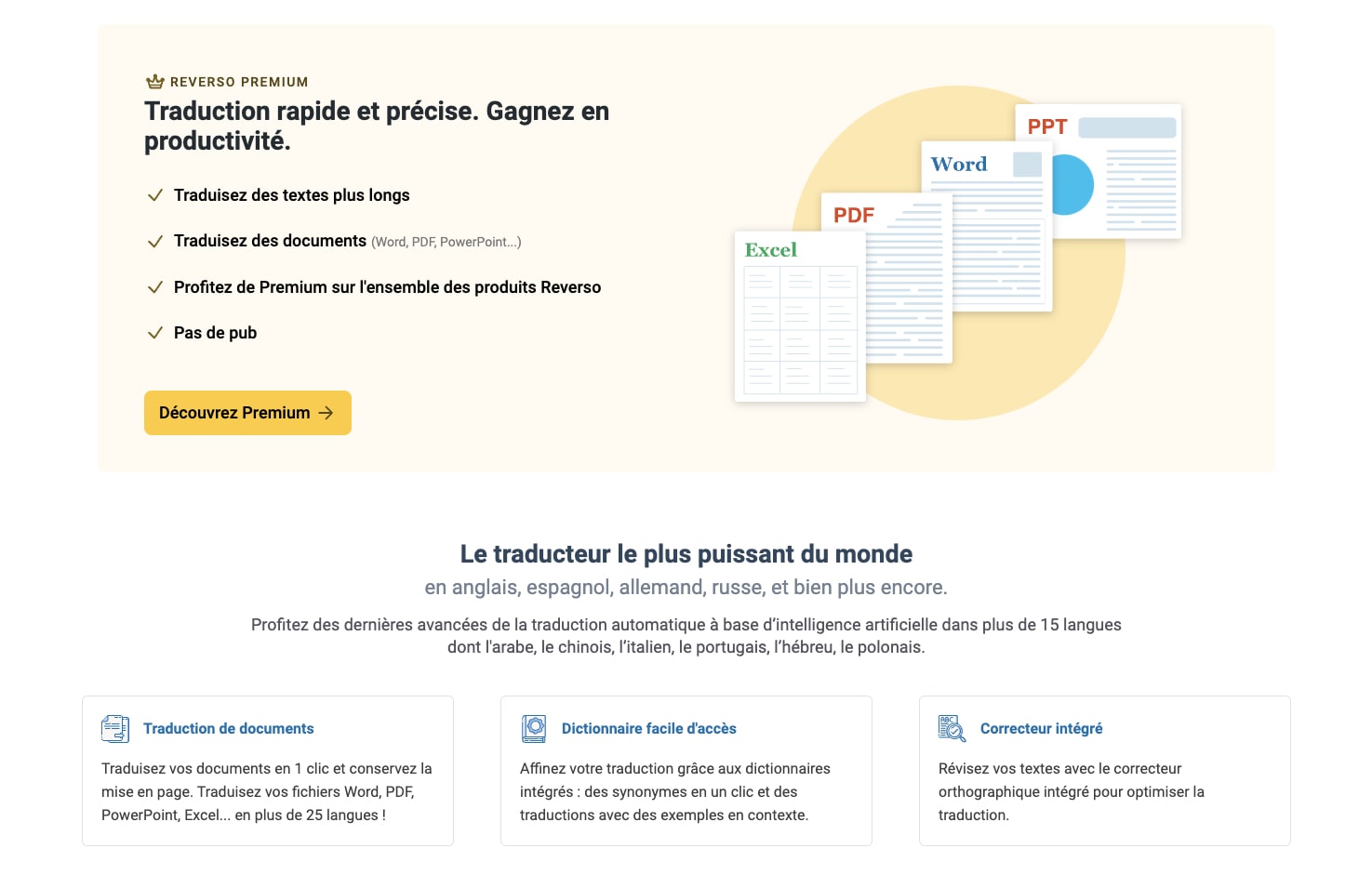 REVERSO PREMIUM

Traduction rapide et précise. Gagnez en productivité.

Traduisez des textes plus longs

Traduisez des documents (Word, PDF, PowerPoint...)

Profitez de Premium sur l'ensemble des produits Reverso

Pas de pub

Découvrez Premium

PPT

Word

PDF

Excel

Le traducteur le plus puissant du monde

en anglais, espagnol, allemand, russe, et bien plus encore.

Profitez des dernières avancées de la traduction automatique à base d'intelligence artificielle dans plus de 15 langues dont l'arabe, le chinois, l'italien, le portugais, l'hébreu, le polonais.

Traduction de documents

Traduisez vos documents en 1 clic et conservez la mise en page. Traduisez vos fichiers Word, PDF, PowerPoint, Excel... en plus de 25 langues !

Dictionnaire facile d'accès

Affinez votre traduction grâce aux dictionnaires intégrés : des synonymes en un clic et des traductions avec des exemples en contexte.

Correcteur intégré

Révisez vos textes avec le correcteur orthographique intégré pour optimiser la traduction.